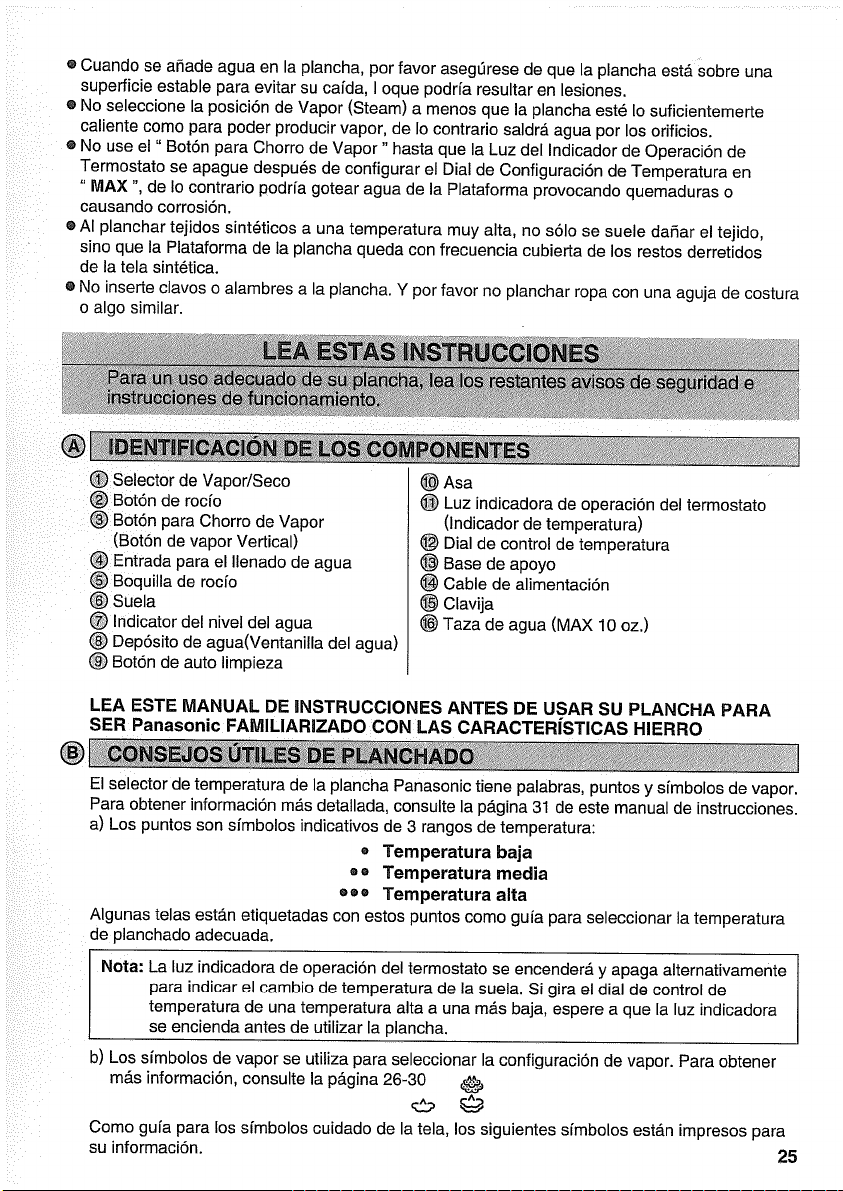 • Cuando se añade agua en la plancha, por favor asegúrese de que la plancha está sobre una superficie estable para evitar su caída, l oque podría resultar en lesiones.
• No seleccione la posición de Vapor (Steam) a menos que la plancha esté lo suficientemerte caliente como para poder producir vapor, de lo contrario saldrá agua por los orificios.
• No use el " Botón para Chorro de Vapor " hasta que la Luz del Indicador de Operación de Termostato se apague después de configurar el Dial de Configuración de Temperatura en " MAX ", de lo contrario podría gotear agua de la Plataforma provocando quemaduras o causando corrosión.
• Al planchar tejidos sintéticos a una temperatura muy alta, no sólo se suele dañar el tejido, sino que la Plataforma de la plancha queda con frecuencia cubierta de los restos derretidos de la tela sintética.
• No inserte clavos o alambres a la plancha. Y por favor no planchar ropa con una aguja de costura o algo similar.

LEA ESTAS INSTRUCCIONES

Para un uso adecuado de su plancha, lea los restantes avisos de seguridad e instrucciones de funcionamiento.

A IDENTIFICACIÓN DE LOS COMPONENTES

1 Selector de Vapor/Seco
2 Botón de rocío
3 Botón para Chorro de Vapor (Botón de vapor Vertical)
4 Entrada para el llenado de agua
5 Boquilla de rocío
6 Suela
7 Indicator del nivel del agua
8 Depósito de agua(Ventanilla del agua)
9 Botón de auto limpieza

10 Asa
11 Luz indicadora de operación del termostato (Indicador de temperatura)
12 Dial de control de temperatura
13 Base de apoyo
14 Cable de alimentación
15 Clavija
16 Taza de agua (MAX 10 oz.)

LEA ESTE MANUAL DE INSTRUCCIONES ANTES DE USAR SU PLANCHA PARA SER Panasonic FAMILIARIZADO CON LAS CARACTERÍSTICAS HIERRO

B CONSEJOS ÚTILES DE PLANCHADO

El selector de temperatura de la plancha Panasonic tiene palabras, puntos y símbolos de vapor. Para obtener información más detallada, consulte la página 31 de este manual de instrucciones.
a) Los puntos son símbolos indicativos de 3 rangos de temperatura:

• Temperatura baja
•• Temperatura media
••• Temperatura alta

Algunas telas están etiquetadas con estos puntos como guía para seleccionar la temperatura de planchado adecuada.

Nota: La luz indicadora de operación del termostato se encenderá y apaga alternativamente para indicar el cambio de temperatura de la suela. Si gira el dial de control de temperatura de una temperatura alta a una más baja, espere a que la luz indicadora se encienda antes de utilizar la plancha.

b) Los símbolos de vapor se utiliza para seleccionar la configuración de vapor. Para obtener más información, consulte la página 26-30

Como guía para los símbolos cuidado de la tela, los siguientes símbolos están impresos para su información.

25